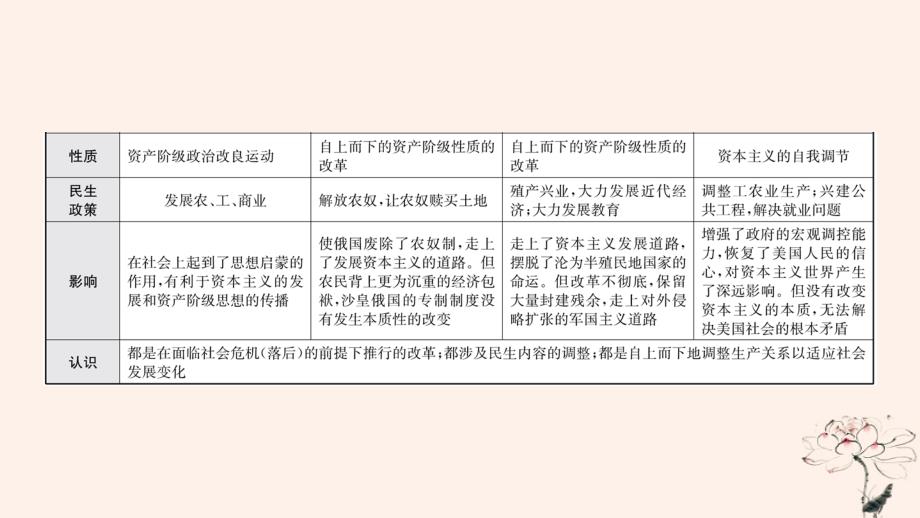 | 性质 | 资产阶级政治改良运动 | 自上而下的资产阶级性质的改革 | 自上而下的资产阶级性质的改革 | 资本主义的自我调节 |
|---|---|---|---|---|
| 民生政策 | 发展农、工、商业 | 解放农奴,让农奴赎买土地 | 殖产兴业,大力发展近代经济;大力发展教育 | 调整工农业生产;兴建公共工程,解决就业问题 |
| 影响 | 在社会上起到了思想启蒙的作用,有利于资本主义的发展和资产阶级思想的传播 | 使俄国废除了农奴制,走上了发展资本主义的道路。但农民背上更为沉重的经济包袱,沙皇俄国的专制制度没有发生本质性的改变 | 走上了资本主义发展道路,摆脱了沦为半殖民地国家的命运。但改革不彻底,保留大量封建残余,走上对外侵略扩张的军国主义道路 | 增强了政府的宏观调控能力,恢复了美国人民的信心,对资本主义世界产生了深远影响。但没有改变资本主义的本质,无法解决美国社会的根本矛盾 |
| 认识 | 都是在面临社会危机(落后)的前提下推行的改革;都涉及民生内容的调整;都是自上而下地调整生产关系以适应社会发展变化 | | | |